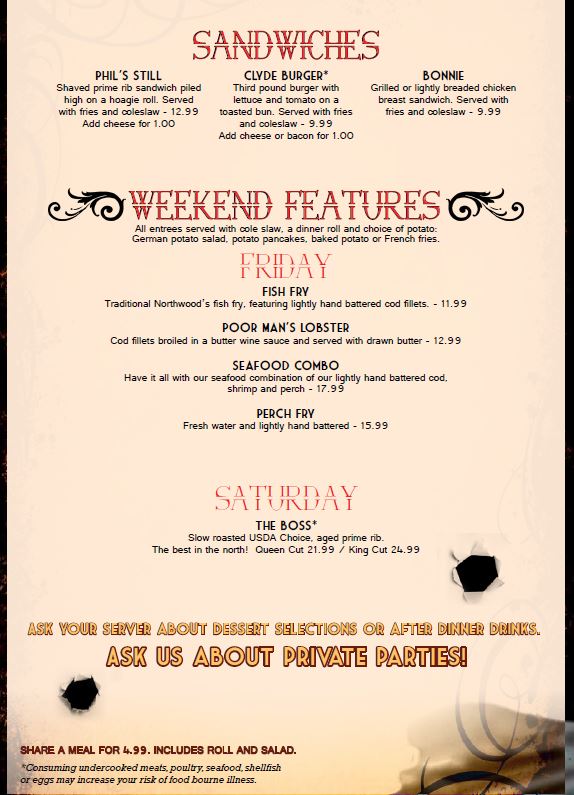 SANDWICHES

PHIL'S STILL
Shaved prime rib sandwich piled high on a hoagie roll. Served with fries and coleslaw - 12.99
Add cheese for 1.00

CLYDE BURGER*
Third pound burger with lettuce and tomato on a toasted bun. Served with fries and coleslaw - 9.99
Add cheese or bacon for 1.00

BONNIE
Grilled or lightly breaded chicken breast sandwich. Served with fries and coleslaw - 9.99

WEEKEND FEATURES
All entrees served with cole slaw, a dinner roll and choice of potato: German potato salad, potato pancakes, baked potato or French fries.

FRIDAY

FISH FRY
Traditional Northwood's fish fry, featuring lightly hand battered cod fillets. - 11.99

POOR MAN'S LOBSTER
Cod fillets broiled in a butter wine sauce and served with drawn butter - 12.99

SEAFOOD COMBO
Have it all with our seafood combination of our lightly hand battered cod, shrimp and perch - 17.99

PERCH FRY
Fresh water and lightly hand battered - 15.99

SATURDAY

THE BOSS*
Slow roasted USDA Choice, aged prime rib.
The best in the north! Queen Cut 21.99 / King Cut 24.99

ASK YOUR SERVER ABOUT DESSERT SELECTIONS OR AFTER DINNER DRINKS.

ASK US ABOUT PRIVATE PARTIES!

SHARE A MEAL FOR 4.99. INCLUDES ROLL AND SALAD.

*Consuming undercooked meats, poultry, seafood, shellfish or eggs may increase your risk of food bourne illness.